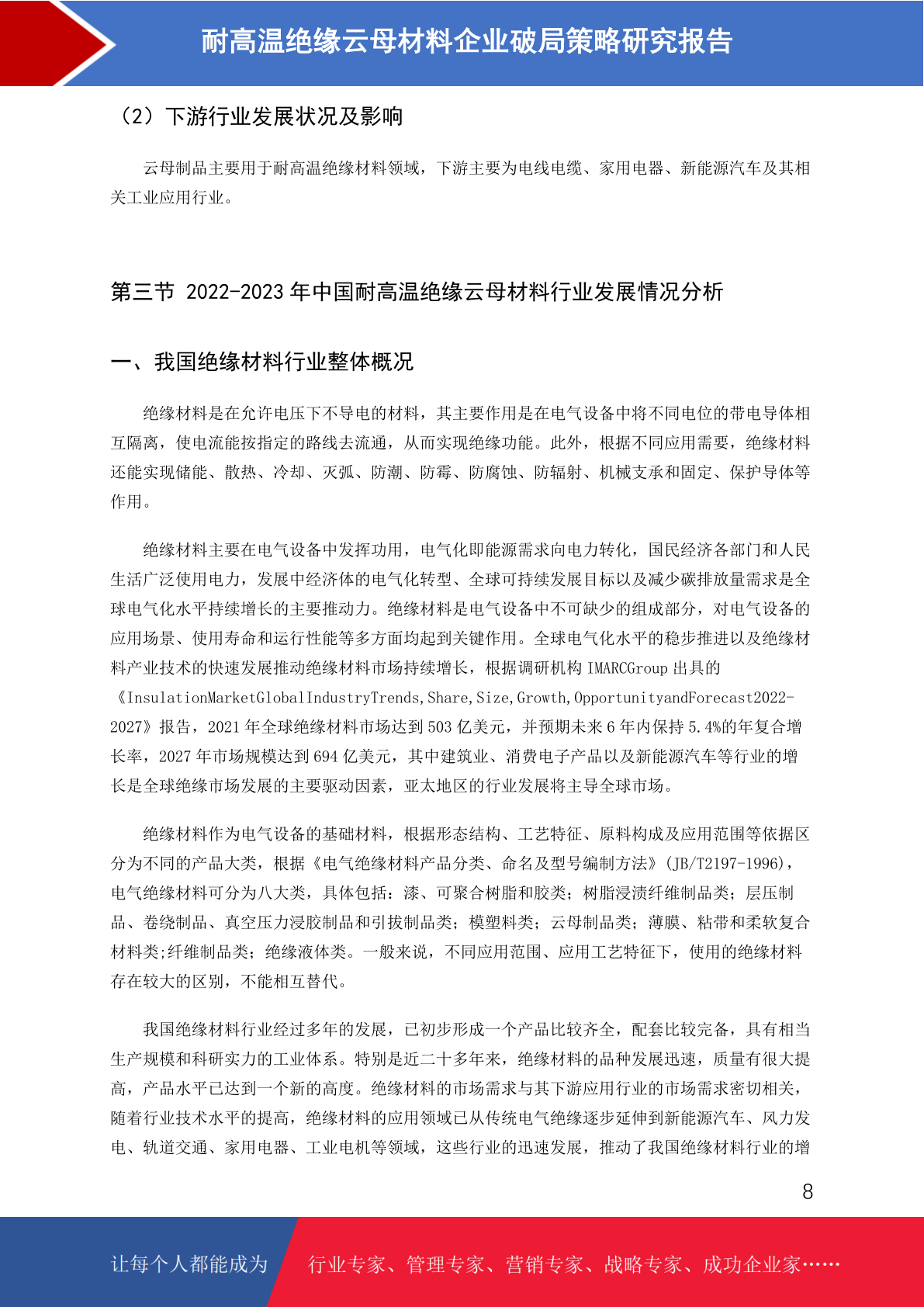 耐高温绝缘云母材料企业破局策略研究报告

（2）下游行业发展状况及影响

云母制品主要用于耐高温绝缘材料领域，下游主要为电线电缆、家用电器、新能源汽车及其相关工业应用行业。

第三节 2022-2023 年中国耐高温绝缘云母材料行业发展情况分析

一、我国绝缘材料行业整体概况

绝缘材料是在允许电压下不导电的材料，其主要作用是在电气设备中将不同电位的带电导体相互隔离，使电流能按指定的路线去流通，从而实现绝缘功能。此外，根据不同应用需要，绝缘材料还能实现储能、散热、冷却、灭弧、防潮、防霉、防腐蚀、防辐射、机械支承和固定、保护导体等作用。

绝缘材料主要在电气设备中发挥功用，电气化即能源需求向电力转化，国民经济各部门和人民生活广泛使用电力，发展中经济体的电气化转型、全球可持续发展目标以及减少碳排放量需求是全球电气化水平持续增长的主要推动力。绝缘材料是电气设备中不可缺少的组成部分，对电气设备的应用场景、使用寿命和运行性能等多方面均起到关键作用。全球电气化水平的稳步推进以及绝缘材料产业技术的快速发展推动绝缘材料市场持续增长，根据调研机构 IMARCGroup 出具的《InsulationMarketGlobalIndustryTrends,Share,Size,Growth,OpportunityandForecast2022-2027》报告，2021 年全球绝缘材料市场达到 503 亿美元，并预期未来 6 年内保持 5.4%的年复合增长率，2027 年市场规模达到 694 亿美元，其中建筑业、消费电子产品以及新能源汽车等行业的增长是全球绝缘市场发展的主要驱动因素，亚太地区的行业发展将主导全球市场。

绝缘材料作为电气设备的基础材料，根据形态结构、工艺特征、原料构成及应用范围等依据区分为不同的产品大类，根据《电气绝缘材料产品分类、命名及型号编制方法》(JB/T2197-1996)，电气绝缘材料可分为八大类，具体包括：漆、可聚合树脂和胶类；树脂浸渍纤维制品类；层压制品、卷绕制品、真空压力浸胶制品和引拔制品类；模塑料类；云母制品类；薄膜、粘带和柔软复合材料类;纤维制品类；绝缘液体类。一般来说，不同应用范围、应用工艺特征下，使用的绝缘材料存在较大的区别，不能相互替代。

我国绝缘材料行业经过多年的发展，已初步形成一个产品比较齐全，配套比较完备，具有相当生产规模和科研实力的工业体系。特别是近二十多年来，绝缘材料的品种发展迅速，质量有很大提高，产品水平已达到一个新的高度。绝缘材料的市场需求与其下游应用行业的市场需求密切相关，随着行业技术水平的提高，绝缘材料的应用领域已从传统电气绝缘逐步延伸到新能源汽车、风力发电、轨道交通、家用电器、工业电机等领域，这些行业的迅速发展，推动了我国绝缘材料行业的增

8

让每个人都能成为 行业专家、管理专家、营销专家、战略专家、成功企业家……